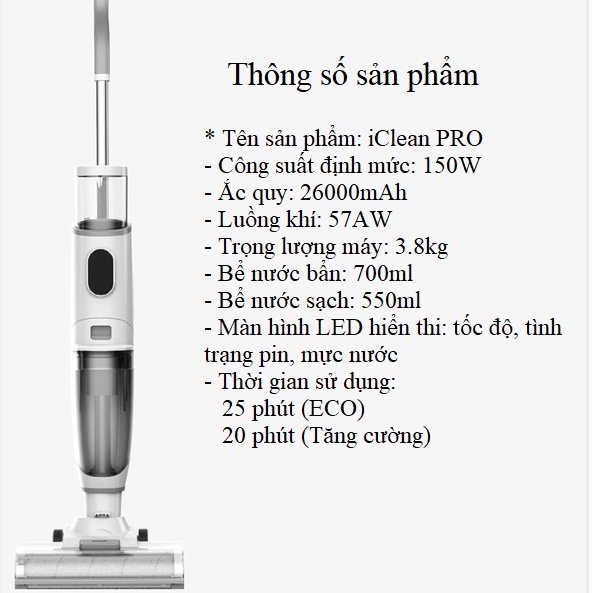 Thông số sản phẩm

* Tên sản phẩm: iClean PRO
- Công suất định mức: 150W
- Ắc quy: 26000mAh
- Luồng khí: 57AW
- Trọng lượng máy: 3.8kg
- Bể nước bẩn: 700ml
- Bể nước sạch: 550ml
- Màn hình LED hiển thi: tốc độ, tình trạng pin, mực nước
- Thời gian sử dụng:
25 phút (ECO)
20 phút (Tăng cường)